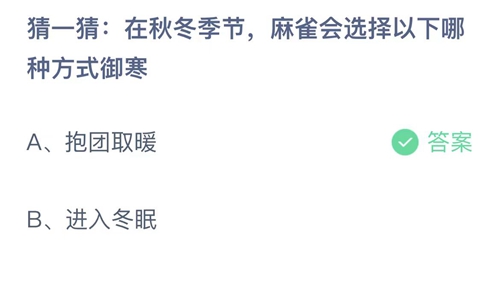 猜一猜：在秋冬季节，麻雀会选择以下哪种方式御寒

A、抱团取暖

答案

B、进入冬眠